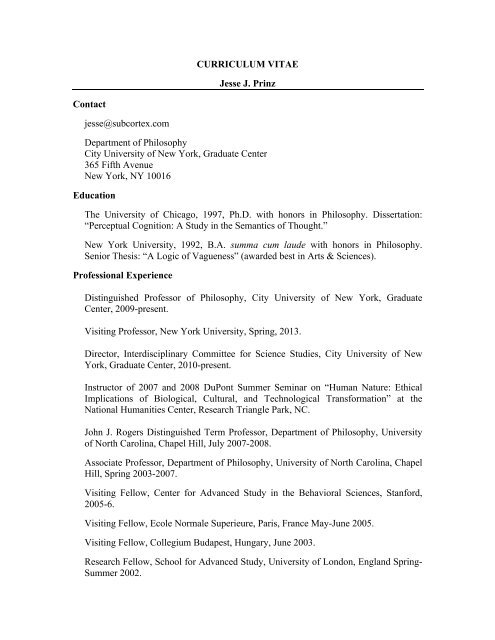 CURRICULUM VITAE

Jesse J. Prinz

Contact

jesse@subcortex.com

Department of Philosophy
City University of New York, Graduate Center
365 Fifth Avenue
New York, NY 10016

Education

The University of Chicago, 1997, Ph.D. with honors in Philosophy. Dissertation: "Perceptual Cognition: A Study in the Semantics of Thought."

New York University, 1992, B.A. summa cum laude with honors in Philosophy. Senior Thesis: "A Logic of Vagueness" (awarded best in Arts & Sciences).

Professional Experience

Distinguished Professor of Philosophy, City University of New York, Graduate Center, 2009-present.

Visiting Professor, New York University, Spring, 2013.

Director, Interdisciplinary Committee for Science Studies, City University of New York, Graduate Center, 2010-present.

Instructor of 2007 and 2008 DuPont Summer Seminar on "Human Nature: Ethical Implications of Biological, Cultural, and Technological Transformation" at the National Humanities Center, Research Triangle Park, NC.

John J. Rogers Distinguished Term Professor, Department of Philosophy, University of North Carolina, Chapel Hill, July 2007-2008.

Associate Professor, Department of Philosophy, University of North Carolina, Chapel Hill, Spring 2003-2007.

Visiting Fellow, Center for Advanced Study in the Behavioral Sciences, Stanford, 2005-6.

Visiting Fellow, Ecole Normale Superieure, Paris, France May-June 2005.

Visiting Fellow, Collegium Budapest, Hungary, June 2003.

Research Fellow, School for Advanced Study, University of London, England Spring-Summer 2002.